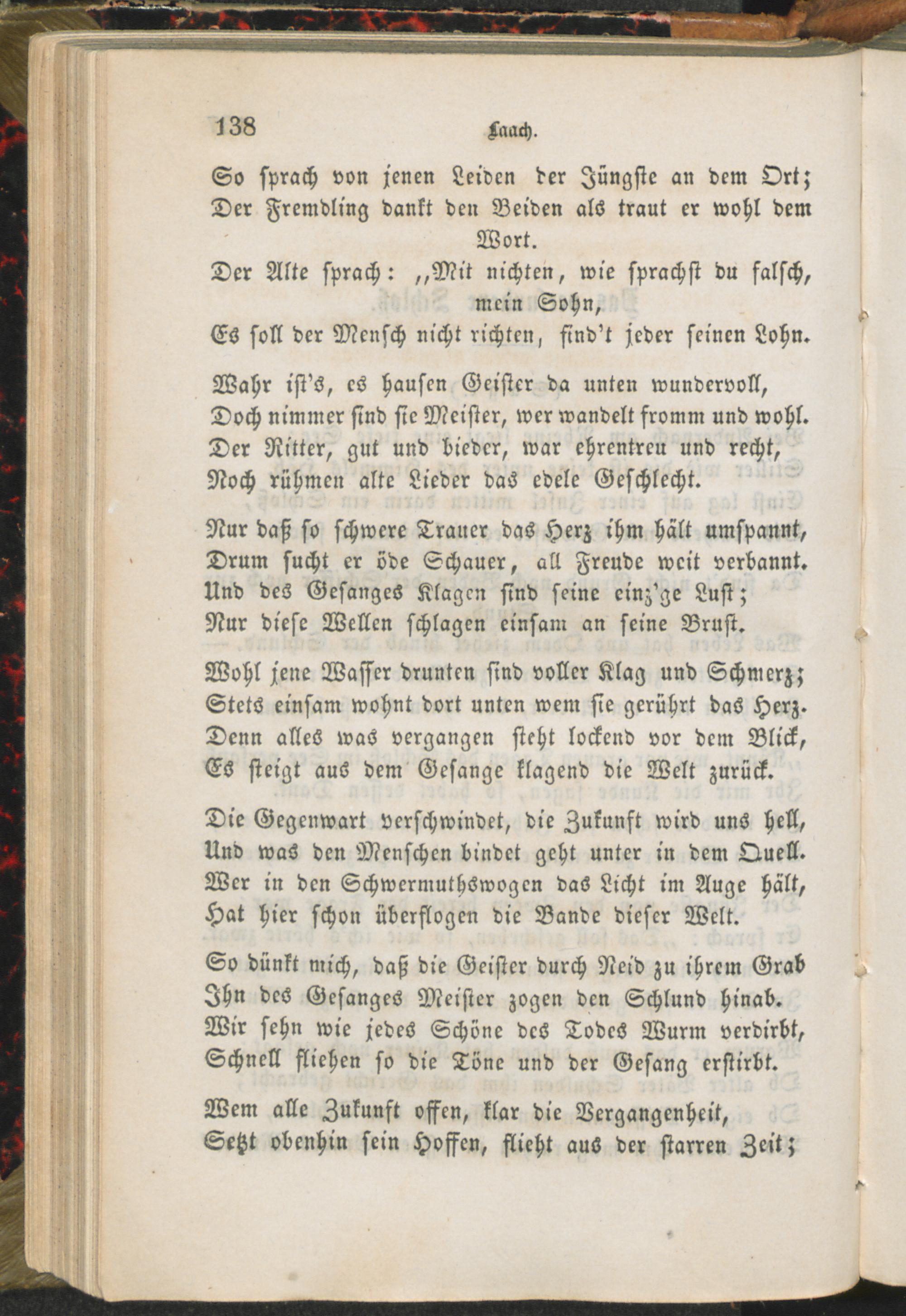 138 Laach.

So sprach von jenen Leiden der Jüngste an dem Ort;
Der Fremdling dankt den Beiden als traut er wohl dem Wort.
Der Alte sprach: „Mit nichten, wie sprachst du falsch, mein Sohn,
Es soll der Mensch nicht richten, find't jeder seinen Lohn.

Wahr ist's, es hausen Geister da unten wundervoll,
Doch nimmer sind sie Meister, wer wandelt fromm und wohl.
Der Ritter, gut und bieder, war ehrentreu und recht,
Noch rühmen alte Lieder das edele Geschlecht.

Nur daß so schwere Trauer das Herz ihm hält umspannt,
Drum sucht er öde Schauer, all Freude weit verbannt.
Und des Gesanges Klagen sind seine einz'ge Lust;
Nur diese Wellen schlagen einsam an seine Brust.

Wohl jene Wasser drunten sind voller Klag und Schmerz;
Stets einsam wohnt dort unten wem sie gerührt das Herz.
Denn alles was vergangen steht lockend vor dem Blick,
Es steigt aus dem Gesange klagend die Welt zurück.

Die Gegenwart verschwindet, die Zukunft wird uns hell,
Und was den Menschen bindet geht unter in dem Quell.
Wer in den Schwermuthswogen das Licht im Auge hält,
Hat hier schon überflogen die Bande dieser Welt.

So dünkt mich, daß die Geister durch Neid zu ihrem Grab
Ihn des Gesanges Meister zogen den Schlund hinab.
Wir sehn wie jedes Schöne des Todes Wurm verdirbt,
Schnell fliehen so die Töne und der Gesang erstirbt.

Wem alle Zukunft offen, klar die Vergangenheit,
Setzt obenhin sein Hoffen, flieht aus der starren Zeit;